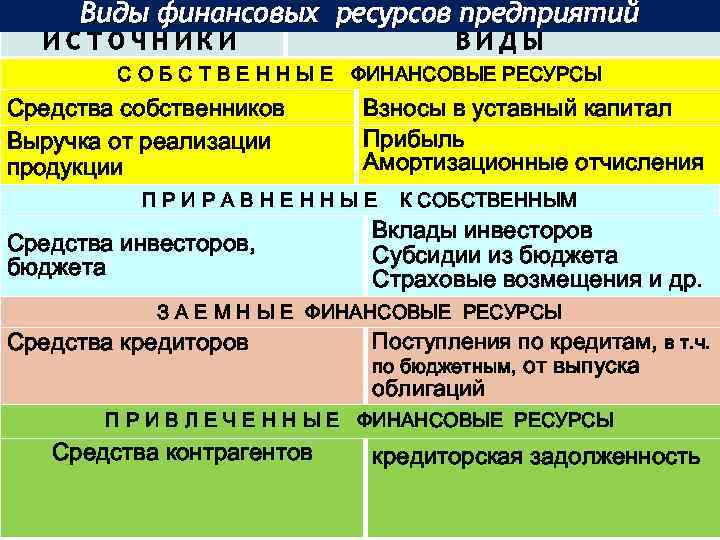 Виды финансовых ресурсов предприятий

| ИСТОЧНИКИ | ВИДЫ |
|---|---|
| СОБСТВЕННЫЕ ФИНАНСОВЫЕ РЕСУРСЫ | |
| Средства собственников | Взносы в уставный капитал |
| Выручка от реализации продукции | Прибыль Амортизационные отчисления |
| ПРИРАВНЕННЫЕ К СОБСТВЕННЫМ | |
| Средства инвесторов, бюджета | Вклады инвесторов Субсидии из бюджета Страховые возмещения и др. |
| ЗАЕМНЫЕ ФИНАНСОВЫЕ РЕСУРСЫ | |
| Средства кредиторов | Поступления по кредитам, в т.ч. по бюджетным, от выпуска облигаций |
| ПРИВЛЕЧЕННЫЕ ФИНАНСОВЫЕ РЕСУРСЫ | |
| Средства контрагентов | кредиторская задолженность |